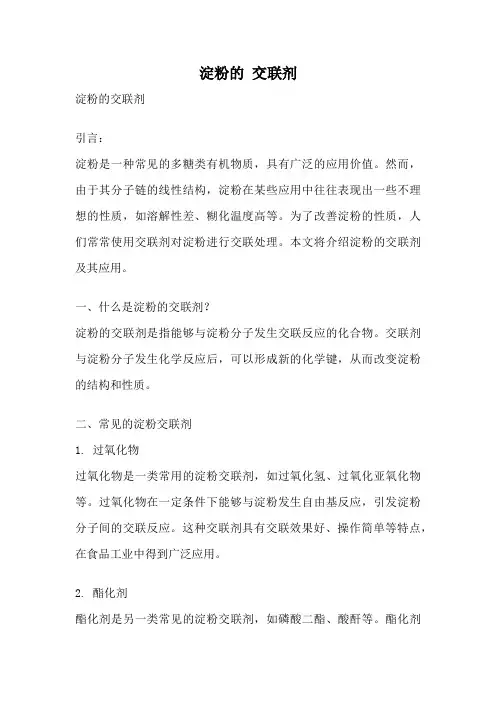 淀粉的 交联剂

淀粉的交联剂

引言：

淀粉是一种常见的多糖类有机物质，具有广泛的应用价值。然而，由于其分子链的线性结构，淀粉在某些应用中往往表现出一些不理想的性质，如溶解性差、糊化温度高等。为了改善淀粉的性质，人们常常使用交联剂对淀粉进行交联处理。本文将介绍淀粉的交联剂及其应用。

一、什么是淀粉的交联剂？

淀粉的交联剂是指能够与淀粉分子发生交联反应的化合物。交联剂与淀粉分子发生化学反应后，可以形成新的化学键，从而改变淀粉的结构和性质。

二、常见的淀粉交联剂

1. 过氧化物

过氧化物是一类常用的淀粉交联剂，如过氧化氢、过氧化亚氧化物等。过氧化物在一定条件下能够与淀粉发生自由基反应，引发淀粉分子间的交联反应。这种交联剂具有交联效果好、操作简单等特点，在食品工业中得到广泛应用。

2. 酯化剂

酯化剂是另一类常见的淀粉交联剂，如磷酸二酯、酸酐等。酯化剂